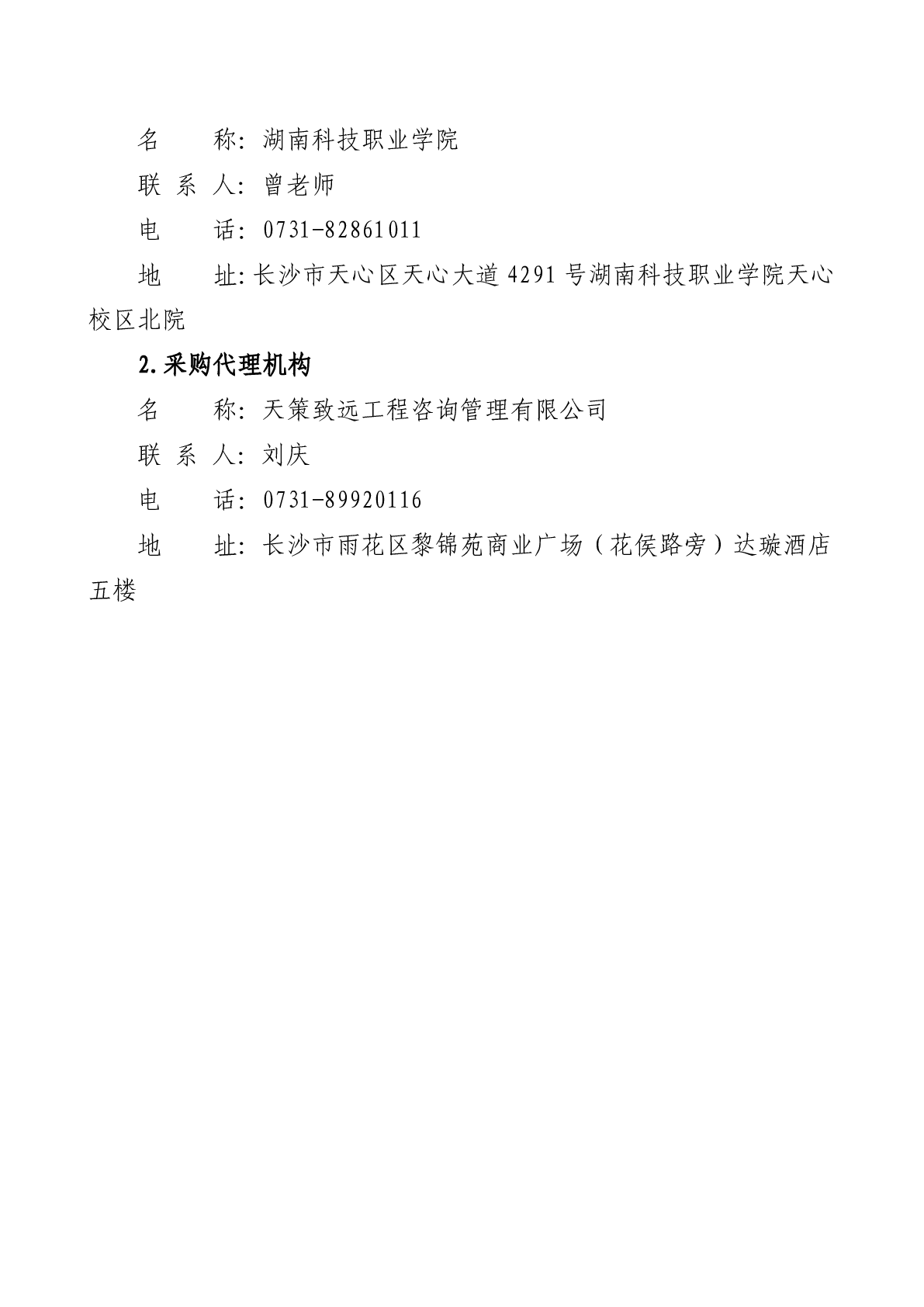 名　　称：湖南科技职业学院

联 系 人：曾老师

电　　话：0731-82861011

地　　址:长沙市天心区天心大道 4291 号湖南科技职业学院天心校区北院

2.采购代理机构

名　　称：天策致远工程咨询管理有限公司

联 系 人：刘庆

电　　话：0731-89920116

地　　址：长沙市雨花区黎锦苑商业广场（花侯路旁）达璇酒店五楼